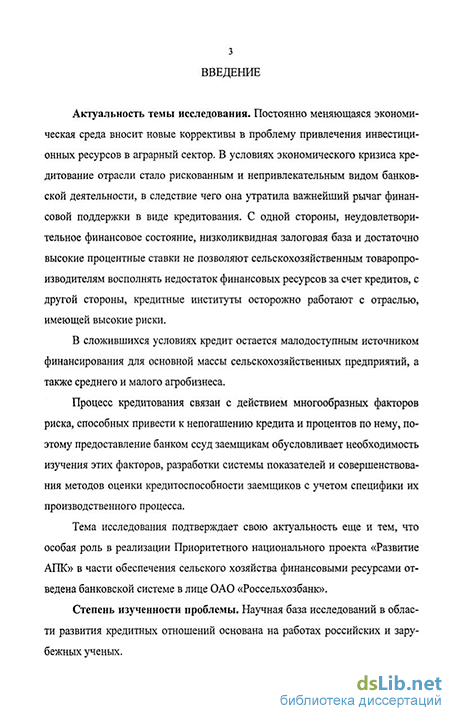 3

ВВЕДЕНИЕ

**Актуальность темы исследования.** Постоянно меняющаяся экономическая среда вносит новые коррективы в проблему привлечения инвестиционных ресурсов в аграрный сектор. В условиях экономического кризиса кредитование отрасли стало рискованным и непривлекательным видом банковской деятельности, в следствие чего она утратила важнейший рычаг финансовой поддержки в виде кредитования. С одной стороны, неудовлетворительное финансовое состояние, низколиквидная залоговая база и достаточно высокие процентные ставки не позволяют сельскохозяйственным товаропроизводителям восполнять недостаток финансовых ресурсов за счет кредитов, с другой стороны, кредитные институты осторожно работают с отраслью, имеющей высокие риски.

В сложившихся условиях кредит остается малодоступным источником финансирования для основной массы сельскохозяйственных предприятий, а также среднего и малого агробизнеса.

Процесс кредитования связан с действием многообразных факторов риска, способных привести к непогашению кредита и процентов по нему, поэтому предоставление банком ссуд заемщикам обусловливает необходимость изучения этих факторов, разработки системы показателей и совершенствования методов оценки кредитоспособности заемщиков с учетом специфики их производственного процесса.

Тема исследования подтверждает свою актуальность еще и тем, что особая роль в реализации Приоритетного национального проекта «Развитие АПК» в части обеспечения сельского хозяйства финансовыми ресурсами отведена банковской системе в лице ОАО «Россельхозбанк».

**Степень изученности проблемы.** Научная база исследований в области развития кредитных отношений основана на работах российских и зарубежных ученых.

dsLib.net
библиотека диссертаций